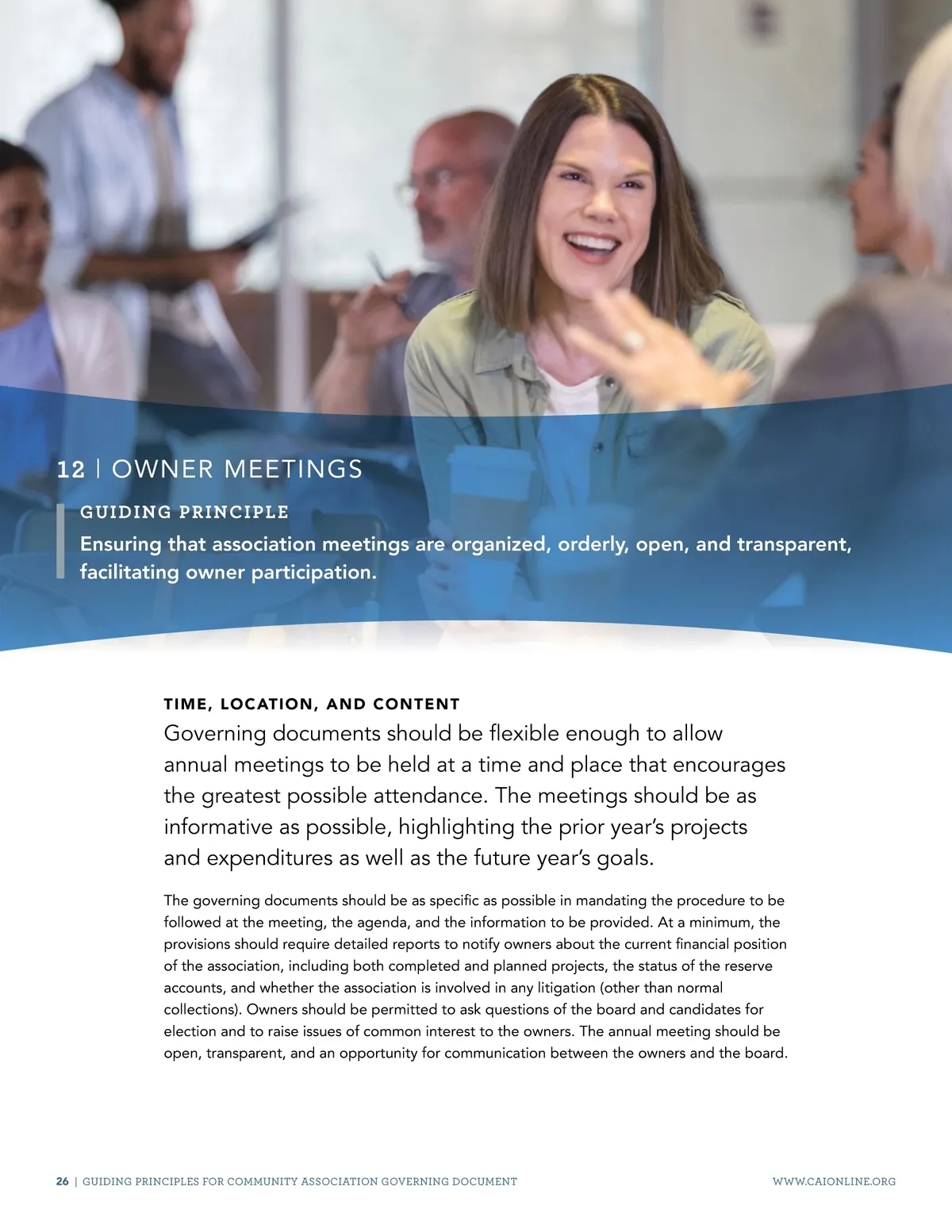 12 | OWNER MEETINGS

GUIDING PRINCIPLE

Ensuring that association meetings are organized, orderly, open, and transparent, facilitating owner participation.

TIME, LOCATION, AND CONTENT

Governing documents should be flexible enough to allow annual meetings to be held at a time and place that encourages the greatest possible attendance. The meetings should be as informative as possible, highlighting the prior year's projects and expenditures as well as the future year's goals.

The governing documents should be as specific as possible in mandating the procedure to be followed at the meeting, the agenda, and the information to be provided. At a minimum, the provisions should require detailed reports to notify owners about the current financial position of the association, including both completed and planned projects, the status of the reserve accounts, and whether the association is involved in any litigation (other than normal collections). Owners should be permitted to ask questions of the board and candidates for election and to raise issues of common interest to the owners. The annual meeting should be open, transparent, and an opportunity for communication between the owners and the board.

26 | GUIDING PRINCIPLES FOR COMMUNITY ASSOCIATION GOVERNING DOCUMENT

WWW.CAIONLINE.ORG